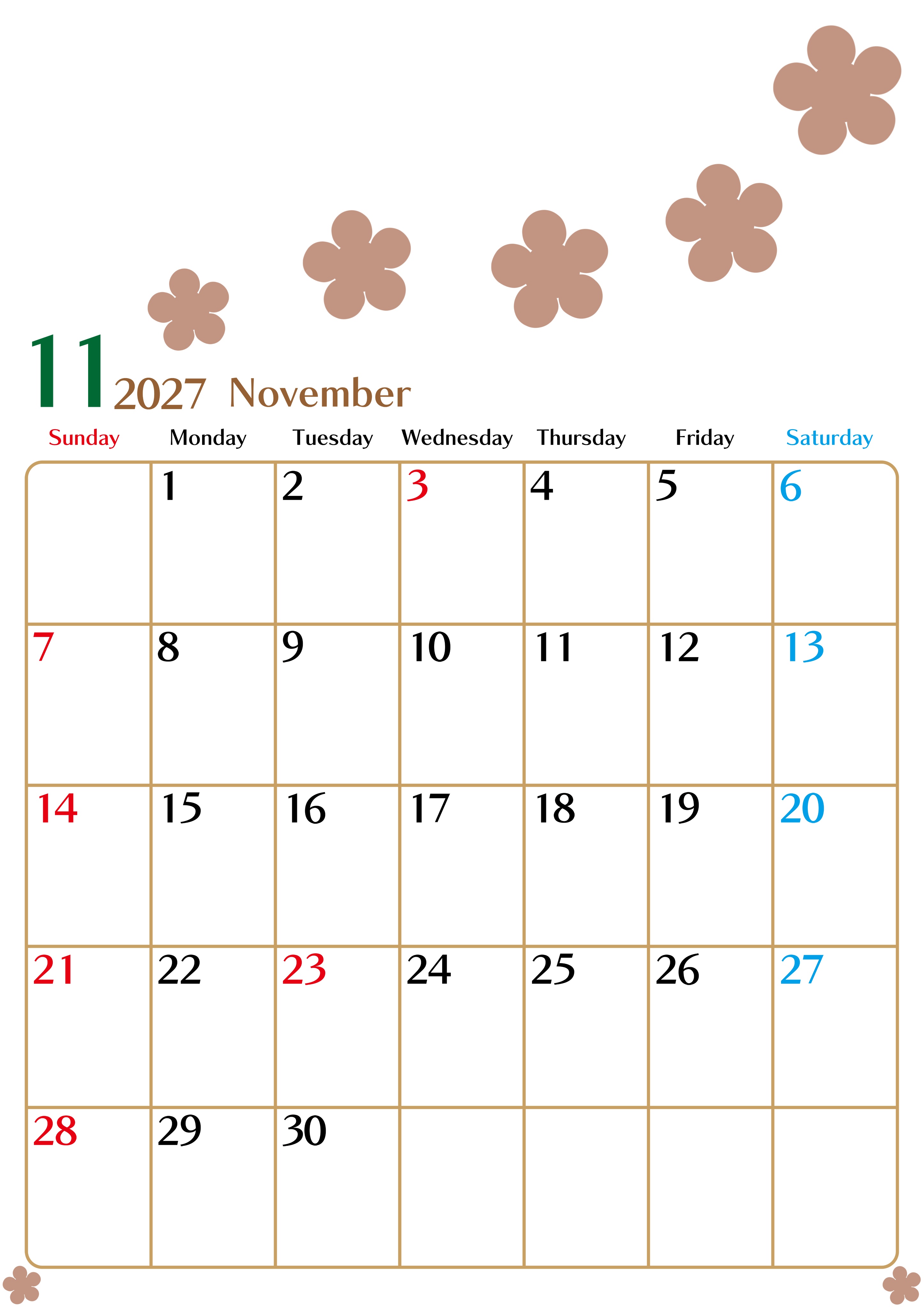 11 2027 November

| Sunday | Monday | Tuesday | Wednesday | Thursday | Friday | Saturday |
|---|---|---|---|---|---|---|
|  | 1 | 2 | 3 | 4 | 5 | 6 |
| 7 | 8 | 9 | 10 | 11 | 12 | 13 |
| 14 | 15 | 16 | 17 | 18 | 19 | 20 |
| 21 | 22 | 23 | 24 | 25 | 26 | 27 |
| 28 | 29 | 30 |  |  |  |  |